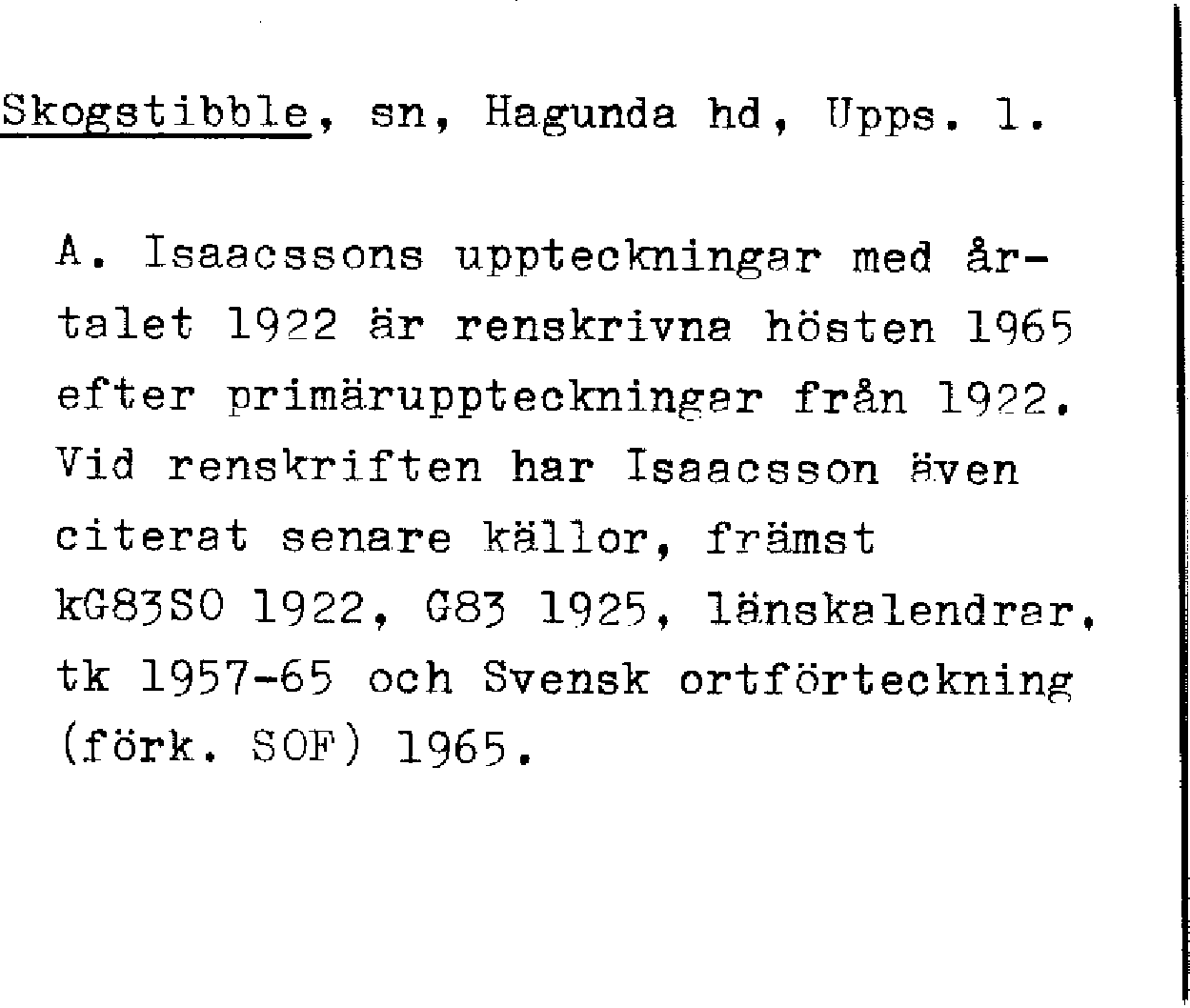 Skogstibble, sn, Hagunda hd, Upps. l.

A. Isaacssons uppteckningar med årtalet 1922 är renskrivna hösten 1965 efter primäruppteckningar från 1922. Vid renskriften har Isaacsson även citerat senare källor, främst kG83SO 1922, G83 1925, länskalendrar, tk 1957-65 och Svensk ortförteckning (förk. SOF) 1965.